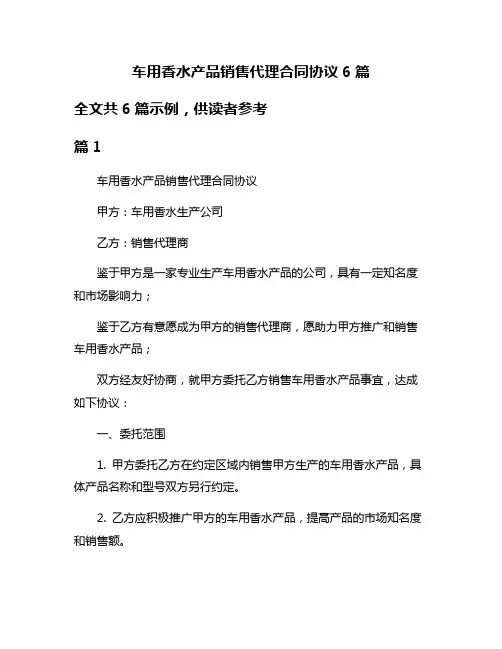 车用香水产品销售代理合同协议 6 篇

全文共 6 篇示例，供读者参考

篇 1

车用香水产品销售代理合同协议

甲方：车用香水生产公司

乙方：销售代理商

鉴于甲方是一家专业生产车用香水产品的公司，具有一定知名度和市场影响力；

鉴于乙方有意愿成为甲方的销售代理商，愿助力甲方推广和销售车用香水产品；

双方经友好协商，就甲方委托乙方销售车用香水产品事宜，达成如下协议：

一、委托范围

1. 甲方委托乙方在约定区域内销售甲方生产的车用香水产品，具体产品名称和型号双方另行约定。

2. 乙方应积极推广甲方的车用香水产品，提高产品的市场知名度和销售额。